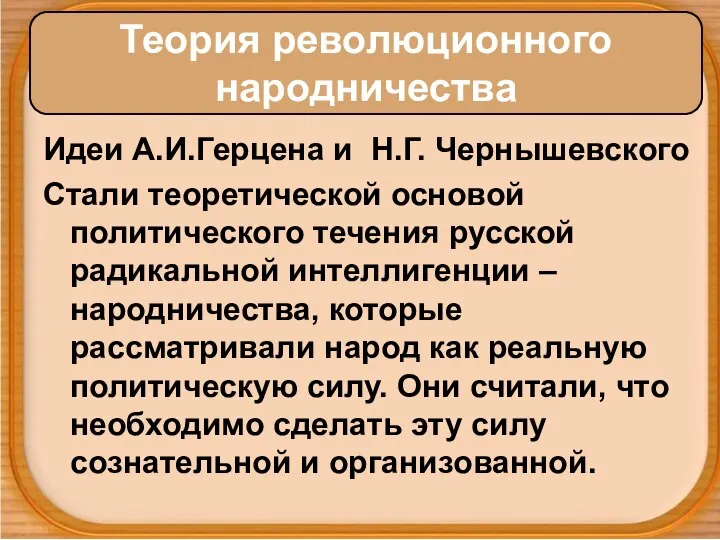 Теория революционного народничества

Идеи А.И.Герцена и  Н.Г. Чернышевского

Стали теоретической основой политического течения русской радикальной интеллигенции – народничества, которые рассматривали народ как реальную политическую силу. Они считали, что необходимо сделать эту силу сознательной и организованной.